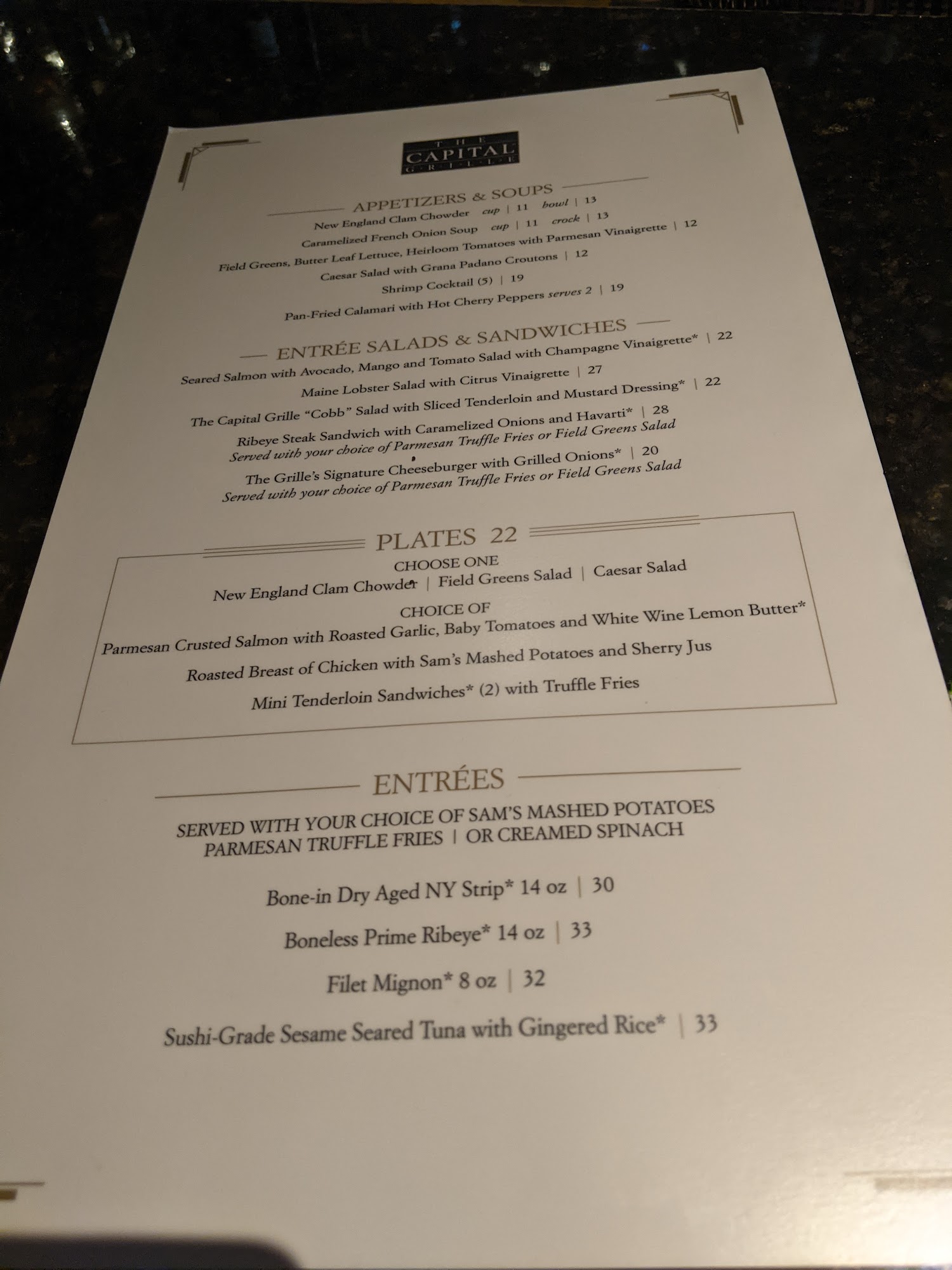 THE
CAPITAL
GRILLE

APPETIZERS & SOUPS

New England Clam Chowder cup | 11 bowl | 13

Caramelized French Onion Soup cup | 11 crock | 13

Field Greens, Butter Leaf Lettuce, Heirloom Tomatoes with Parmesan Vinaigrette | 12

Caesar Salad with Grana Padano Croutons | 12

Shrimp Cocktail (5) | 19

Pan-Fried Calamari with Hot Cherry Peppers serves 2 | 19

ENTRÉE SALADS & SANDWICHES

Seared Salmon with Avocado, Mango and Tomato Salad with Champagne Vinaigrette* | 22

Maine Lobster Salad with Citrus Vinaigrette | 27

The Capital Grille "Cobb" Salad with Sliced Tenderloin and Mustard Dressing* | 22

Ribeye Steak Sandwich with Caramelized Onions and Havarti* | 28
Served with your choice of Parmesan Truffle Fries or Field Greens Salad

The Grille's Signature Cheeseburger with Grilled Onions* | 20
Served with your choice of Parmesan Truffle Fries or Field Greens Salad

PLATES 22

CHOOSE ONE
New England Clam Chowder | Field Greens Salad | Caesar Salad

CHOICE OF
Parmesan Crusted Salmon with Roasted Garlic, Baby Tomatoes and White Wine Lemon Butter*

Roasted Breast of Chicken with Sam's Mashed Potatoes and Sherry Jus

Mini Tenderloin Sandwiches* (2) with Truffle Fries

ENTRÉES

SERVED WITH YOUR CHOICE OF SAM'S MASHED POTATOES
PARMESAN TRUFFLE FRIES | OR CREAMED SPINACH

Bone-in Dry Aged NY Strip* 14 oz | 30

Boneless Prime Ribeye* 14 oz | 33

Filet Mignon* 8 oz | 32

Sushi-Grade Sesame Seared Tuna with Gingered Rice* | 33